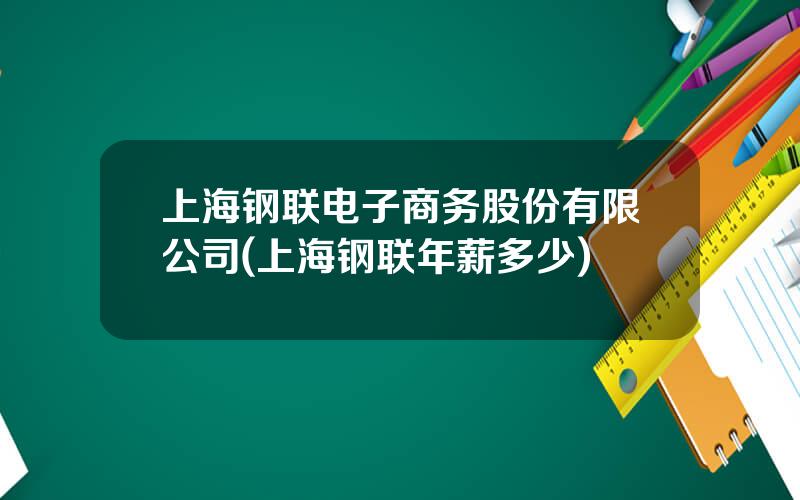 上海钢联电子商务股份有限公司(上海钢联年薪多少)